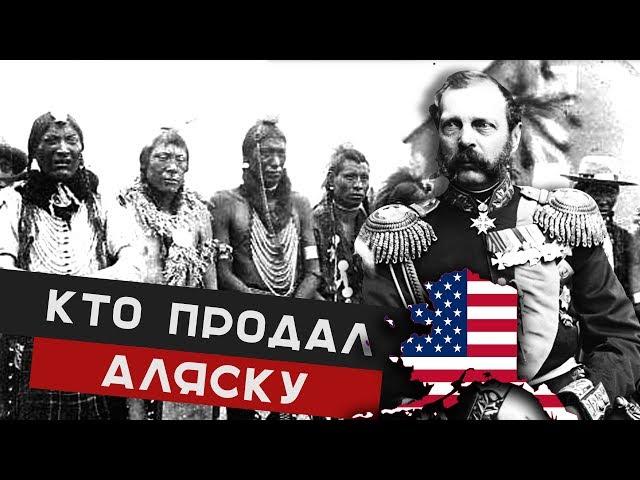 КТО ПРОДАЛ
АЛЯСКУ